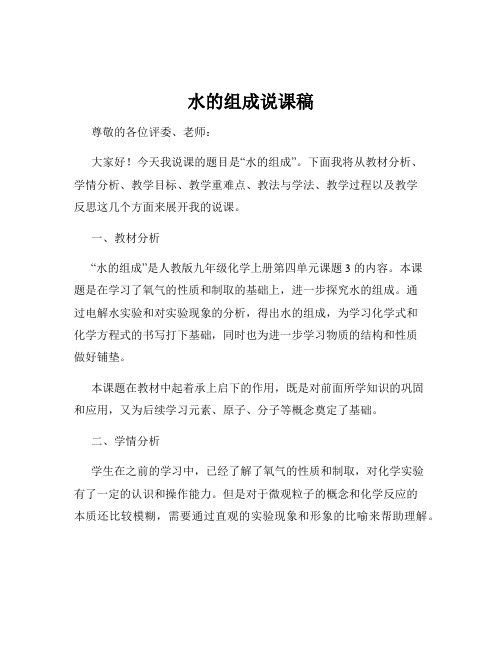 水的组成说课稿

尊敬的各位评委、老师：

大家好！今天我说课的题目是“水的组成”。下面我将从教材分析、学情分析、教学目标、教学重难点、教法与学法、教学过程以及教学反思这几个方面来展开我的说课。

一、教材分析

“水的组成”是人教版九年级化学上册第四单元课题 3 的内容。本课题是在学习了氧气的性质和制取的基础上，进一步探究水的组成。通过电解水实验和对实验现象的分析，得出水的组成，为学习化学式和化学方程式的书写打下基础，同时也为进一步学习物质的结构和性质做好铺垫。

本课题在教材中起着承上启下的作用，既是对前面所学知识的巩固和应用，又为后续学习元素、原子、分子等概念奠定了基础。

二、学情分析

学生在之前的学习中，已经了解了氧气的性质和制取，对化学实验有了一定的认识和操作能力。但是对于微观粒子的概念和化学反应的本质还比较模糊，需要通过直观的实验现象和形象的比喻来帮助理解。